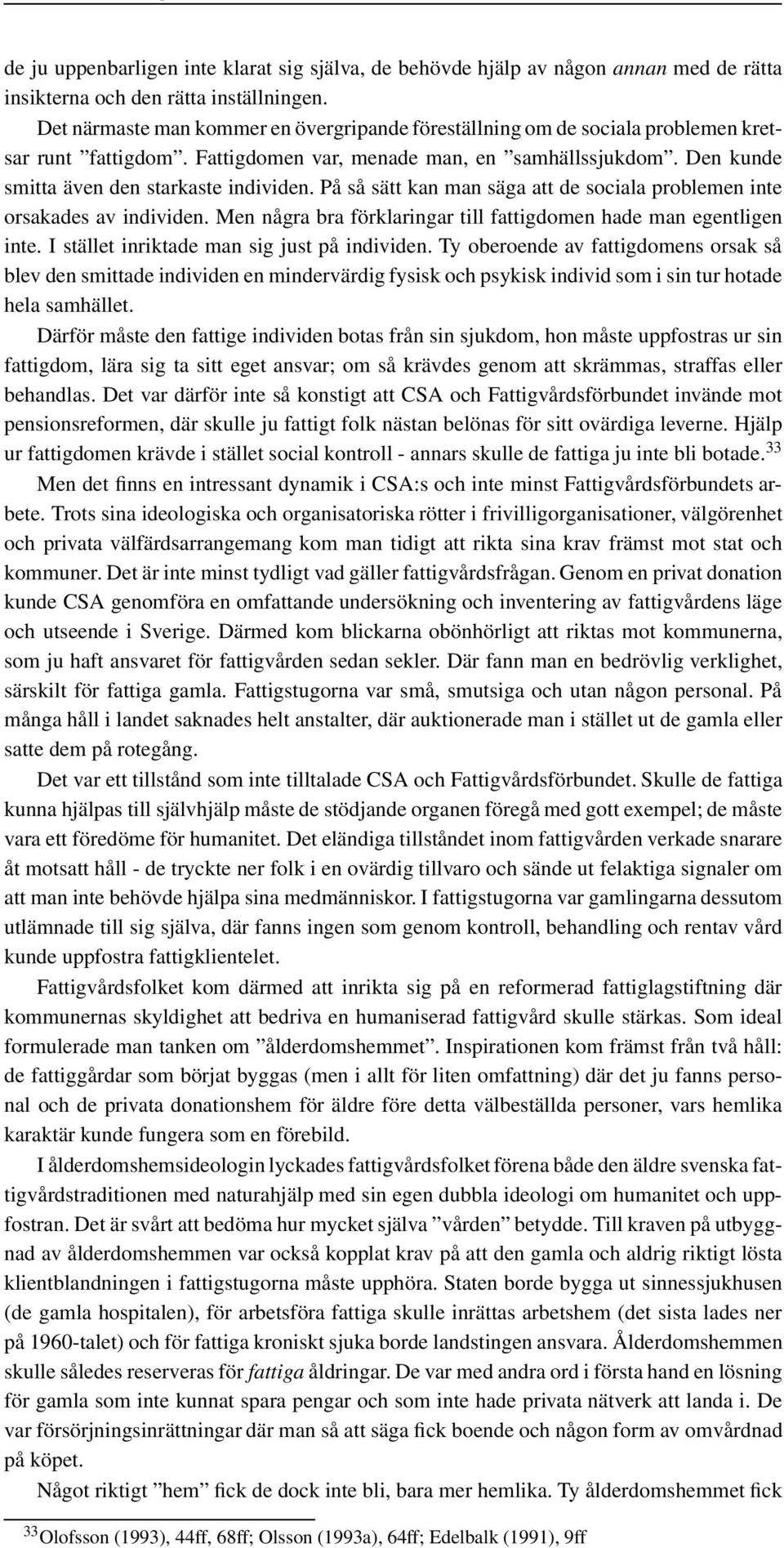 de ju uppenbarligen inte klarat sig själva, de behövde hjälp av någon annan med de rätta insikterna och den rätta inställningen.

Det närmaste man kommer en övergripande föreställning om de sociala problemen kretsar runt ”fattigdom”. Fattigdomen var, menade man, en ”samhällssjukdom”. Den kunde smitta även den starkaste individen. På så sätt kan man säga att de sociala problemen inte orsakades av individen. Men några bra förklaringar till fattigdomen hade man egentligen inte. I stället inriktade man sig just på individen. Ty oberoende av fattigdomens orsak så blev den smittade individen en mindervärdig fysisk och psykisk individ som i sin tur hotade hela samhället.

Därför måste den fattige individen botas från sin sjukdom, hon måste uppfostras ur sin fattigdom, lära sig ta sitt eget ansvar; om så krävdes genom att skrämmas, straffas eller behandlas. Det var därför inte så konstigt att CSA och Fattigvårdsförbundet invände mot pensionsreformen, där skulle ju fattigt folk nästan belönas för sitt ovärdiga leverne. Hjälp ur fattigdomen krävde i stället social kontroll - annars skulle de fattiga ju inte bli botade.$^{33}$

Men det finns en intressant dynamik i CSA:s och inte minst Fattigvårdsförbundets arbete. Trots sina ideologiska och organisatoriska rötter i frivilligorganisationer, välgörenhet och privata välfärdsarrangemang kom man tidigt att rikta sina krav främst mot stat och kommuner. Det är inte minst tydligt vad gäller fattigvårdsfrågan. Genom en privat donation kunde CSA genomföra en omfattande undersökning och inventering av fattigvårdens läge och utseende i Sverige. Därmed kom blickarna obönhörligt att riktas mot kommunerna, som ju haft ansvaret för fattigvården sedan sekler. Där fann man en bedrövlig verklighet, särskilt för fattiga gamla. Fattigstugorna var små, smutsiga och utan någon personal. På många håll i landet saknades helt anstalter, där auktionerade man i stället ut de gamla eller satte dem på rotegång.

Det var ett tillstånd som inte tilltalade CSA och Fattigvårdsförbundet. Skulle de fattiga kunna hjälpas till självhjälp måste de stödjande organen föregå med gott exempel; de måste vara ett föredöme för humanitet. Det eländiga tillståndet inom fattigvården verkade snarare åt motsatt håll - de tryckte ner folk i en ovärdig tillvaro och sände ut felaktiga signaler om att man inte behövde hjälpa sina medmänniskor. I fattigstugorna var gamlingarna dessutom utlämnade till sig själva, där fanns ingen som genom kontroll, behandling och rentav vård kunde uppfostra fattigklientelet.

Fattigvårdsfolket kom därmed att inrikta sig på en reformerad fattiglagstiftning där kommunernas skyldighet att bedriva en humaniserad fattigvård skulle stärkas. Som ideal formulerade man tanken om ”ålderdomshemmet”. Inspirationen kom främst från två håll: de fattiggårdar som börjat byggas (men i allt för liten omfattning) där det ju fanns personal och de privata donationshem för äldre före detta välbeställda personer, vars hemlika karaktär kunde fungera som en förebild.

I ålderdomshemsideologin lyckades fattigvårdsfolket förena både den äldre svenska fattigvårdstraditionen med naturahjälp med sin egen dubbla ideologi om humanitet och uppfostran. Det är svårt att bedöma hur mycket själva ”vården” betydde. Till kraven på utbyggnad av ålderdomshemmen var också kopplat krav på att den gamla och aldrig riktigt lösta klientblandningen i fattigstugorna måste upphöra. Staten borde bygga ut sinnessjukhusen (de gamla hospitalen), för arbetsföra fattiga skulle inrättas arbetshem (det sista lades ner på 1960-talet) och för fattiga kroniskt sjuka borde landstingen ansvara. Ålderdomshemmen skulle således reserveras för fattiga åldringar. De var med andra ord i första hand en lösning för gamla som inte kunnat spara pengar och som inte hade privata nätverk att landa i. De var försörjningsinrättningar där man så att säga fick boende och någon form av omvårdnad på köpet.

Något riktigt ”hem” fick de dock inte bli, bara mer hemlika. Ty ålderdomshemmet fick

$^{33}$Olofsson (1993), 44ff, 68ff; Olsson (1993a), 64ff; Edelbalk (1991), 9ff